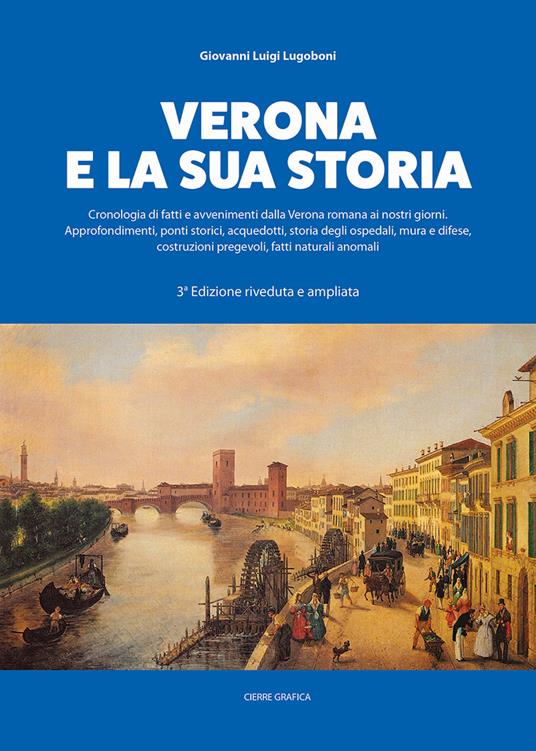 Giovanni Luigi Lugoboni

VERONA
E LA SUA STORIA

Cronologia di fatti e avvenimenti dalla Verona romana ai nostri giorni. Approfondimenti, ponti storici, acquedotti, storia degli ospedali, mura e difese, costruzioni pregevoli, fatti naturali anomali

3ª Edizione riveduta e ampliata

CIERRE GRAFICA